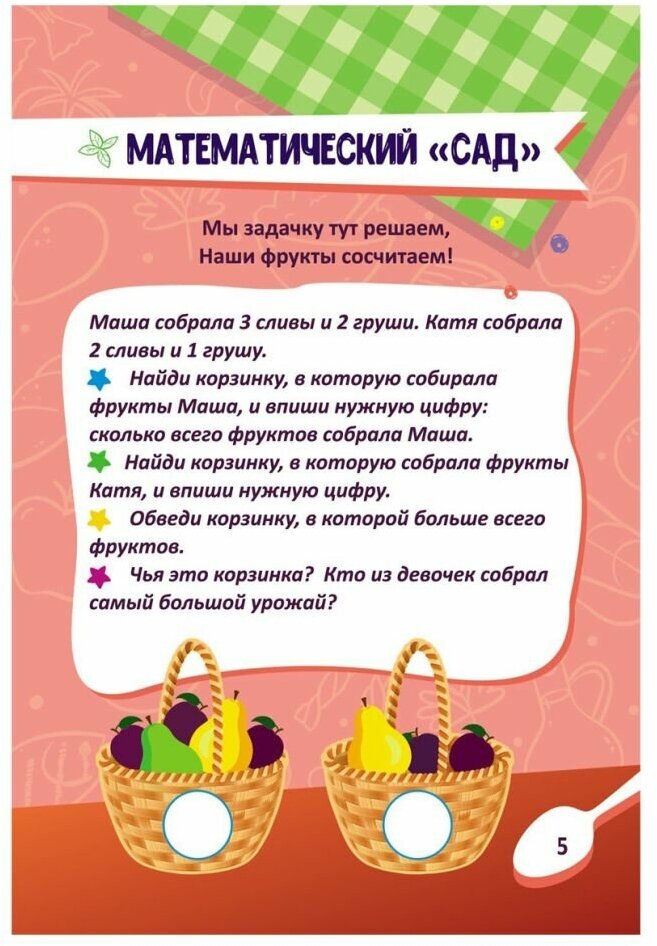 МАТЕМАТИЧЕСКИЙ «САД»

Мы задачку тут решаем,
Наши фрукты сосчитаем!

Маша собрала 3 сливы и 2 груши. Катя собрала 2 сливы и 1 грушу.
Найди корзинку, в которую собирала фрукты Маша, и впиши нужную цифру: сколько всего фруктов собрала Маша.
Найди корзинку, в которую собрала фрукты Катя, и впиши нужную цифру.
Обведи корзинку, в которой больше всего фруктов.
Чья это корзинка? Кто из девочек собрал самый большой урожай?

5